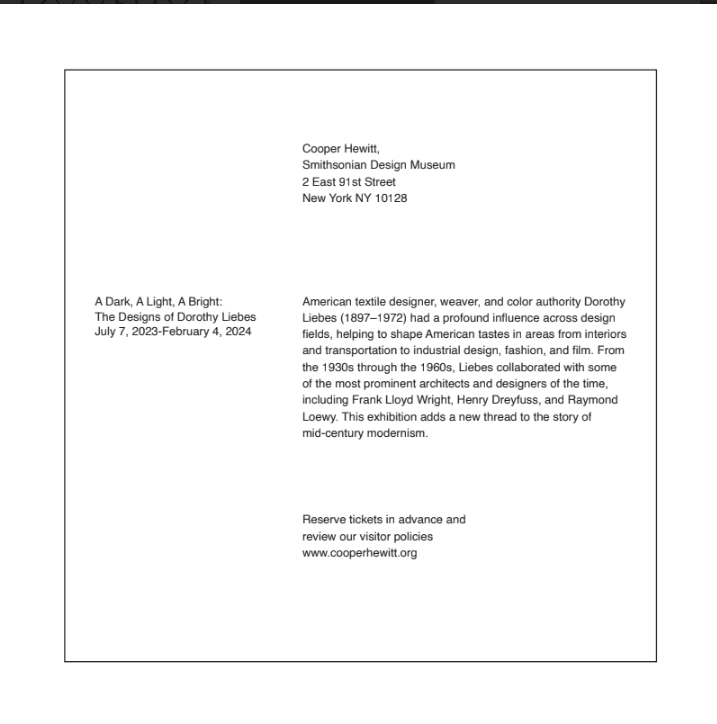 Cooper Hewitt,
Smithsonian Design Museum
2 East 91st Street
New York NY 10128

A Dark, A Light, A Bright:
The Designs of Dorothy Liebes
July 7, 2023-February 4, 2024

American textile designer, weaver, and color authority Dorothy Liebes (1897–1972) had a profound influence across design fields, helping to shape American tastes in areas from interiors and transportation to industrial design, fashion, and film. From the 1930s through the 1960s, Liebes collaborated with some of the most prominent architects and designers of the time, including Frank Lloyd Wright, Henry Dreyfuss, and Raymond Loewy. This exhibition adds a new thread to the story of mid-century modernism.

Reserve tickets in advance and
review our visitor policies
www.cooperhewitt.org